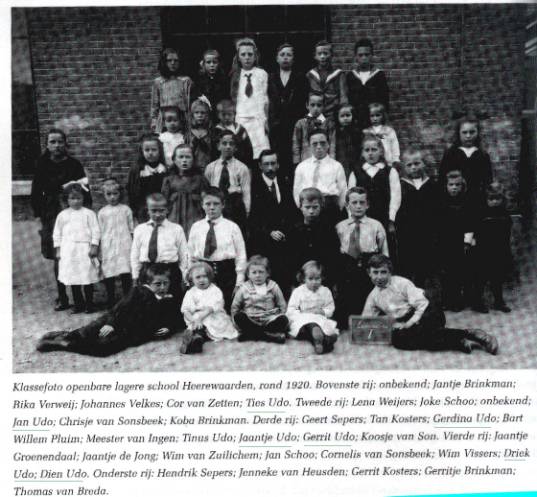 Klassefoto openbare lagere school Heerewaarden, rond 1920. Bovenste rij: onbekend; Jantje Brinkman; Rika Verweij; Johannes Velkes; Cor van Zetten; Ties Udo. Tweede rij: Lena Weijers; Joke Schoo; onbekend; Jan Udo; Chrisje van Sonsbeek; Koba Brinkman. Derde rij: Geert Sepers; Tan Kosters; Gerdina Udo; Bart Willem Pluim; Meester van Ingen; Tinus Udo; Jaantje Udo; Gerrit Udo; Koosje van Son. Vierde rij: Jaantje Groenendaal; Jaantje de Jong; Wim van Zuilichem; Jan Schoo; Cornelis van Sonsbeek; Wim Vissers; Driek Udo; Dien Udo. Onderste rij: Hendrik Sepers; Jenneke van Heusden; Gerrit Kosters; Gerritje Brinkman; Thomas van Breda.